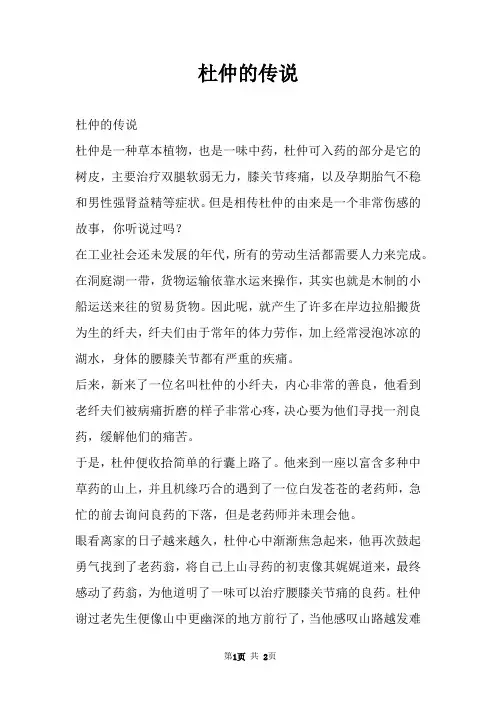 杜仲的传说

杜仲的传说

杜仲是一种草本植物，也是一味中药，杜仲可入药的部分是它的树皮，主要治疗双腿软弱无力，膝关节疼痛，以及孕期胎气不稳和男性强肾益精等症状。但是相传杜仲的由来是一个非常伤感的故事，你听说过吗？

在工业社会还未发展的年代，所有的劳动生活都需要人力来完成。在洞庭湖一带，货物运输依靠水运来操作，其实也就是木制的小船运送来往的贸易货物。因此呢，就产生了许多在岸边拉船搬货为生的纤夫，纤夫们由于常年的体力劳作，加上经常浸泡冰凉的湖水，身体的腰膝关节都有严重的疾痛。

后来，新来了一位名叫杜仲的小纤夫，内心非常的善良，他看到老纤夫们被病痛折磨的样子非常心疼，决心要为他们寻找一剂良药，缓解他们的痛苦。

于是，杜仲便收拾简单的行囊上路了。他来到一座以富含多种中草药的山上，并且机缘巧合的遇到了一位白发苍苍的老药师，急忙的前去询问良药的下落，但是老药师并未理会他。

眼看离家的日子越来越久，杜仲心中渐渐焦急起来，他再次鼓起勇气找到了老药翁，将自己上山寻药的初衷像其娓娓道来，最终感动了药翁，为他道明了一味可以治疗腰膝关节痛的良药。杜仲谢过老先生便像山中更幽深的地方前行了，当他感叹山路越发难

第1页 共 2页